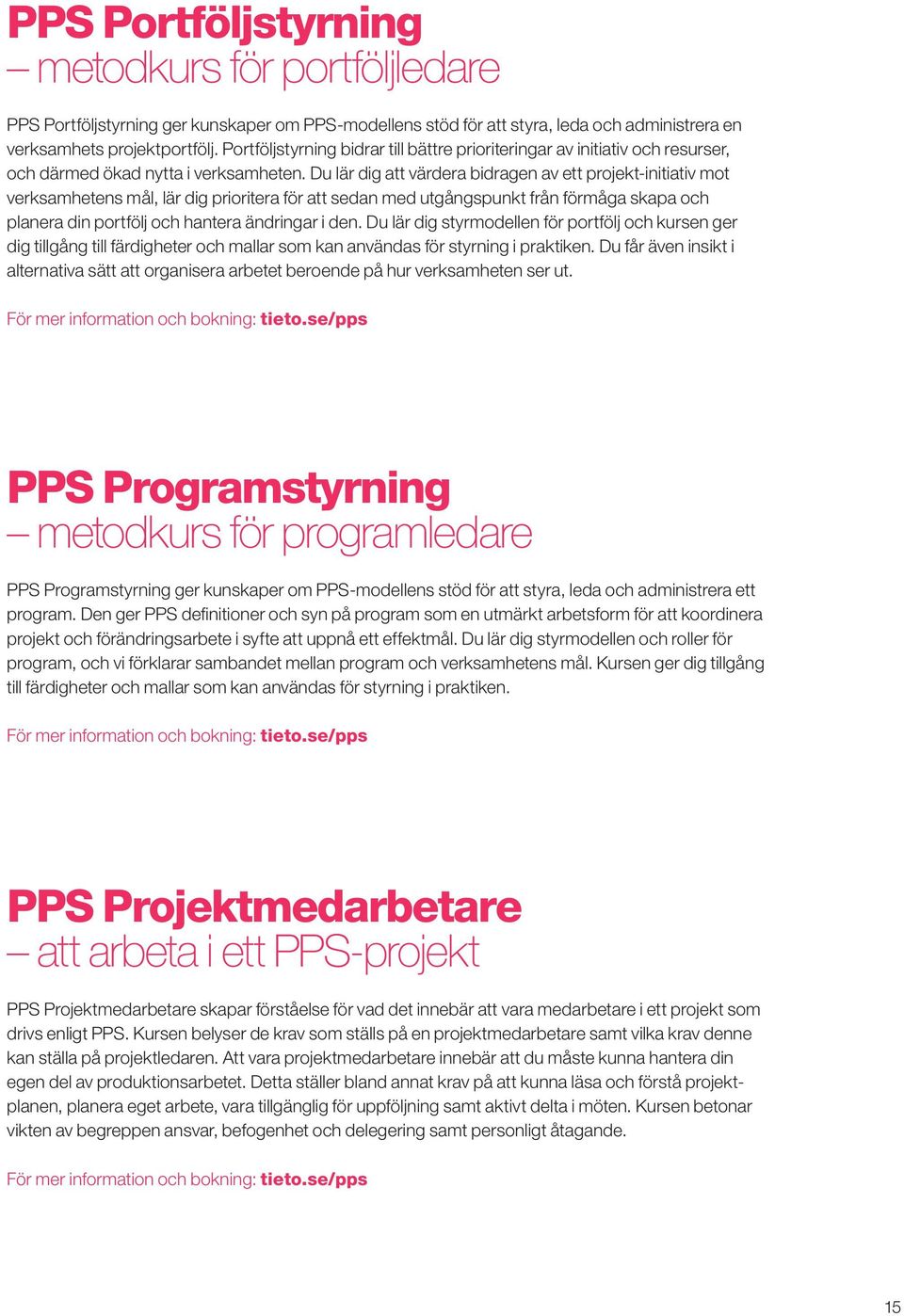 PPS Portföljstyrning
– metodkurs för portföljledare

PPS Portföljstyrning ger kunskaper om PPS-modellens stöd för att styra, leda och administrera en verksamhets projektportfölj. Portföljstyrning bidrar till bättre prioriteringar av initiativ och resurser, och därmed ökad nytta i verksamheten. Du lär dig att värdera bidragen av ett projekt-initiativ mot verksamhetens mål, lär dig prioritera för att sedan med utgångspunkt från förmåga skapa och planera din portfölj och hantera ändringar i den. Du lär dig styrmodellen för portfölj och kursen ger dig tillgång till färdigheter och mallar som kan användas för styrning i praktiken. Du får även insikt i alternativa sätt att organisera arbetet beroende på hur verksamheten ser ut.

För mer information och bokning: tieto.se/pps

PPS Programstyrning
– metodkurs för programledare

PPS Programstyrning ger kunskaper om PPS-modellens stöd för att styra, leda och administrera ett program. Den ger PPS definitioner och syn på program som en utmärkt arbetsform för att koordinera projekt och förändringsarbete i syfte att uppnå ett effektmål. Du lär dig styrmodellen och roller för program, och vi förklarar sambandet mellan program och verksamhetens mål. Kursen ger dig tillgång till färdigheter och mallar som kan användas för styrning i praktiken.

För mer information och bokning: tieto.se/pps

PPS Projektmedarbetare
– att arbeta i ett PPS-projekt

PPS Projektmedarbetare skapar förståelse för vad det innebär att vara medarbetare i ett projekt som drivs enligt PPS. Kursen belyser de krav som ställs på en projektmedarbetare samt vilka krav denne kan ställa på projektledaren. Att vara projektmedarbetare innebär att du måste kunna hantera din egen del av produktionsarbetet. Detta ställer bland annat krav på att kunna läsa och förstå projektplanen, planera eget arbete, vara tillgänglig för uppföljning samt aktivt delta i möten. Kursen betonar vikten av begreppen ansvar, befogenhet och delegering samt personligt åtagande.

För mer information och bokning: tieto.se/pps

15